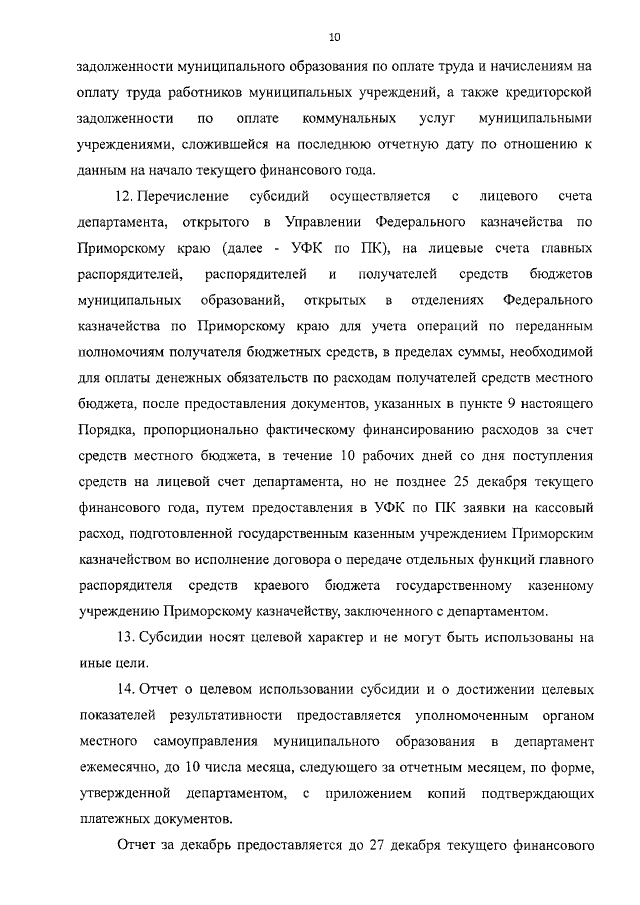 10

задолженности муниципального образования по оплате труда и начислениям на оплату труда работников муниципальных учреждений, а также кредиторской задолженности по оплате коммунальных услуг муниципальными учреждениями, сложившейся на последнюю отчетную дату по отношению к данным на начало текущего финансового года.

12. Перечисление субсидий осуществляется с лицевого счета департамента, открытого в Управлении Федерального казначейства по Приморскому краю (далее - УФК по ПК), на лицевые счета главных распорядителей, распорядителей и получателей средств бюджетов муниципальных образований, открытых в отделениях Федерального казначейства по Приморскому краю для учета операций по переданным полномочиям получателя бюджетных средств, в пределах суммы, необходимой для оплаты денежных обязательств по расходам получателей средств местного бюджета, после предоставления документов, указанных в пункте 9 настоящего Порядка, пропорционально фактическому финансированию расходов за счет средств местного бюджета, в течение 10 рабочих дней со дня поступления средств на лицевой счет департамента, но не позднее 25 декабря текущего финансового года, путем предоставления в УФК по ПК заявки на кассовый расход, подготовленной государственным казенным учреждением Приморским казначейством во исполнение договора о передаче отдельных функций главного распорядителя средств краевого бюджета государственному казенному учреждению Приморскому казначейству, заключенного с департаментом.

13. Субсидии носят целевой характер и не могут быть использованы на иные цели.

14. Отчет о целевом использовании субсидии и о достижении целевых показателей результативности предоставляется уполномоченным органом местного самоуправления муниципального образования в департамент ежемесячно, до 10 числа месяца, следующего за отчетным месяцем, по форме, утвержденной департаментом, с приложением копий подтверждающих платежных документов.

Отчет за декабрь предоставляется до 27 декабря текущего финансового